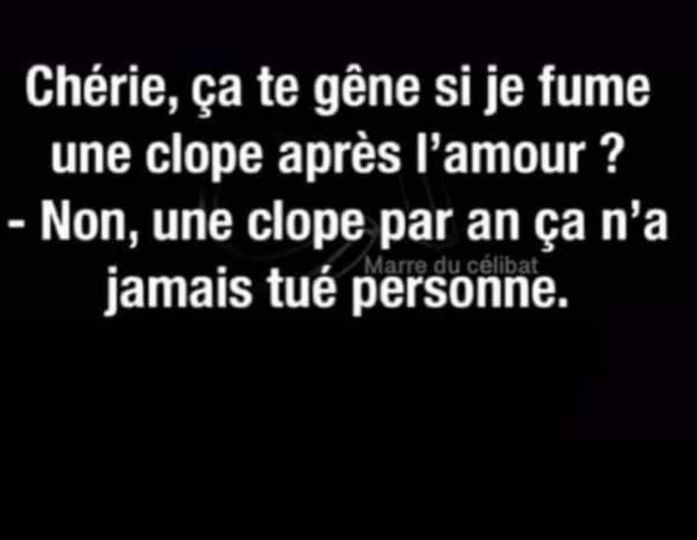 Chérie, ça te gêne si je fume une clope après l'amour ?
- Non, une clope par an ça n'a jamais tué personne.

Marre du célibat